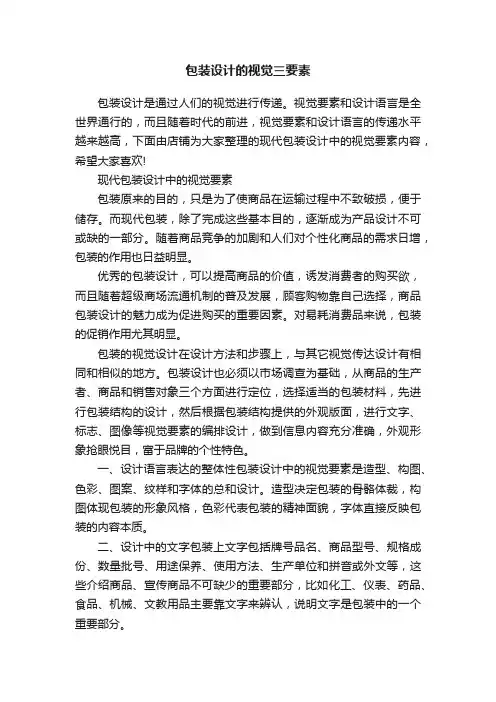 包装设计的视觉三要素

包装设计是通过人们的视觉进行传递。视觉要素和设计语言是全世界通行的，而且随着时代的前进，视觉要素和设计语言的传递水平越来越高，下面由店铺为大家整理的现代包装设计中的视觉要素内容，希望大家喜欢!

现代包装设计中的视觉要素

包装原来的目的，只是为了使商品在运输过程中不致破损，便于储存。而现代包装，除了完成这些基本目的，逐渐成为产品设计不可或缺的一部分。随着商品竞争的加剧和人们对个性化商品的需求日增，包装的作用也日益明显。

优秀的包装设计，可以提高商品的价值，诱发消费者的购买欲，而且随着超级商场流通机制的普及发展，顾客购物靠自己选择，商品包装设计的魅力成为促进购买的重要因素。对易耗消费品来说，包装的促销作用尤其明显。

包装的视觉设计在设计方法和步骤上，与其它视觉传达设计有相同和相似的地方。包装设计也必须以市场调查为基础，从商品的生产者、商品和销售对象三个方面进行定位，选择适当的包装材料，先进行包装结构的设计，然后根据包装结构提供的外观版面，进行文字、标志、图像等视觉要素的编排设计，做到信息内容充分准确，外观形象抢眼悦目，富于品牌的个性特色。

一、设计语言表达的整体性包装设计中的视觉要素是造型、构图、色彩、图案、纹样和字体的总和设计。造型决定包装的骨骼体裁，构图体现包装的形象风格，色彩代表包装的精神面貌，字体直接反映包装的内容本质。

二、设计中的文字包装上文字包括牌号品名、商品型号、规格成份、数量批号、用途保养、使用方法、生产单位和拼音或外文等，这些介绍商品、宣传商品不可缺少的重要部分，比如化工、仪表、药品、食品、机械、文教用品主要靠文字来辨认，说明文字是包装中的一个重要部分。